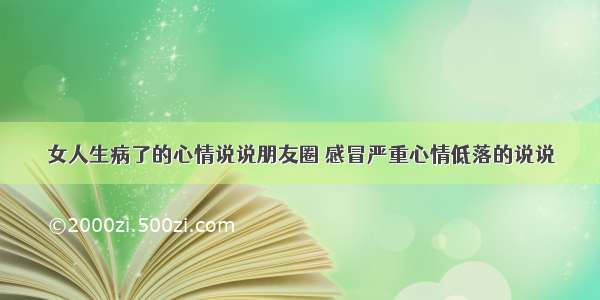 女人生病了的心情说说朋友圈 感冒严重心情低落的说说

©2000zi.500zi.com